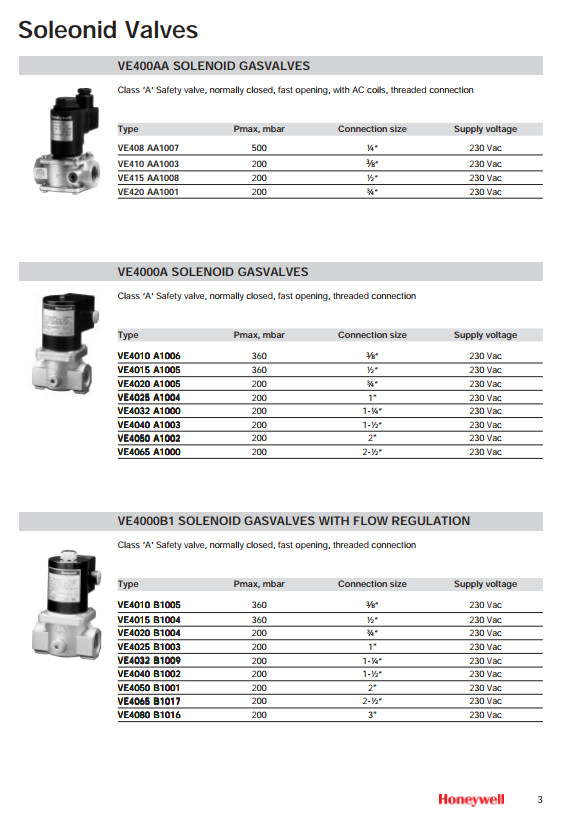 Soleonid Valves

VE400AA SOLENOID GASVALVES

Class 'A' Safety valve, normally closed, fast opening, with AC coils, threaded connection

| Type | Pmax, mbar | Connection size | Supply voltage |
|---|---|---|---|
| VE408 AA1007 | 500 | ¼" | 230 Vac |
| VE410 AA1003 | 200 | ⅜" | 230 Vac |
| VE415 AA1008 | 200 | ½" | 230 Vac |
| VE420 AA1001 | 200 | ¾" | 230 Vac |

VE4000A SOLENOID GASVALVES

Class 'A' Safety valve, normally closed, fast opening, threaded connection

| Type | Pmax, mbar | Connection size | Supply voltage |
|---|---|---|---|
| VE4010 A1006 | 360 | ⅜" | 230 Vac |
| VE4015 A1005 | 360 | ½" | 230 Vac |
| VE4020 A1005 | 200 | ¾" | 230 Vac |
| VE4025 A1004 | 200 | 1" | 230 Vac |
| VE4032 A1000 | 200 | 1-¼" | 230 Vac |
| VE4040 A1003 | 200 | 1-½" | 230 Vac |
| VE4050 A1002 | 200 | 2" | 230 Vac |
| VE4065 A1000 | 200 | 2-½" | 230 Vac |

VE4000B1 SOLENOID GASVALVES WITH FLOW REGULATION

Class 'A' Safety valve, normally closed, fast opening, threaded connection

| Type | Pmax, mbar | Connection size | Supply voltage |
|---|---|---|---|
| VE4010 B1005 | 360 | ⅜" | 230 Vac |
| VE4015 B1004 | 360 | ½" | 230 Vac |
| VE4020 B1004 | 200 | ¾" | 230 Vac |
| VE4025 B1003 | 200 | 1" | 230 Vac |
| VE4032 B1009 | 200 | 1-¼" | 230 Vac |
| VE4040 B1002 | 200 | 1-½" | 230 Vac |
| VE4050 B1001 | 200 | 2" | 230 Vac |
| VE4065 B1017 | 200 | 2-½" | 230 Vac |
| VE4080 B1016 | 200 | 3" | 230 Vac |

Honeywell 3